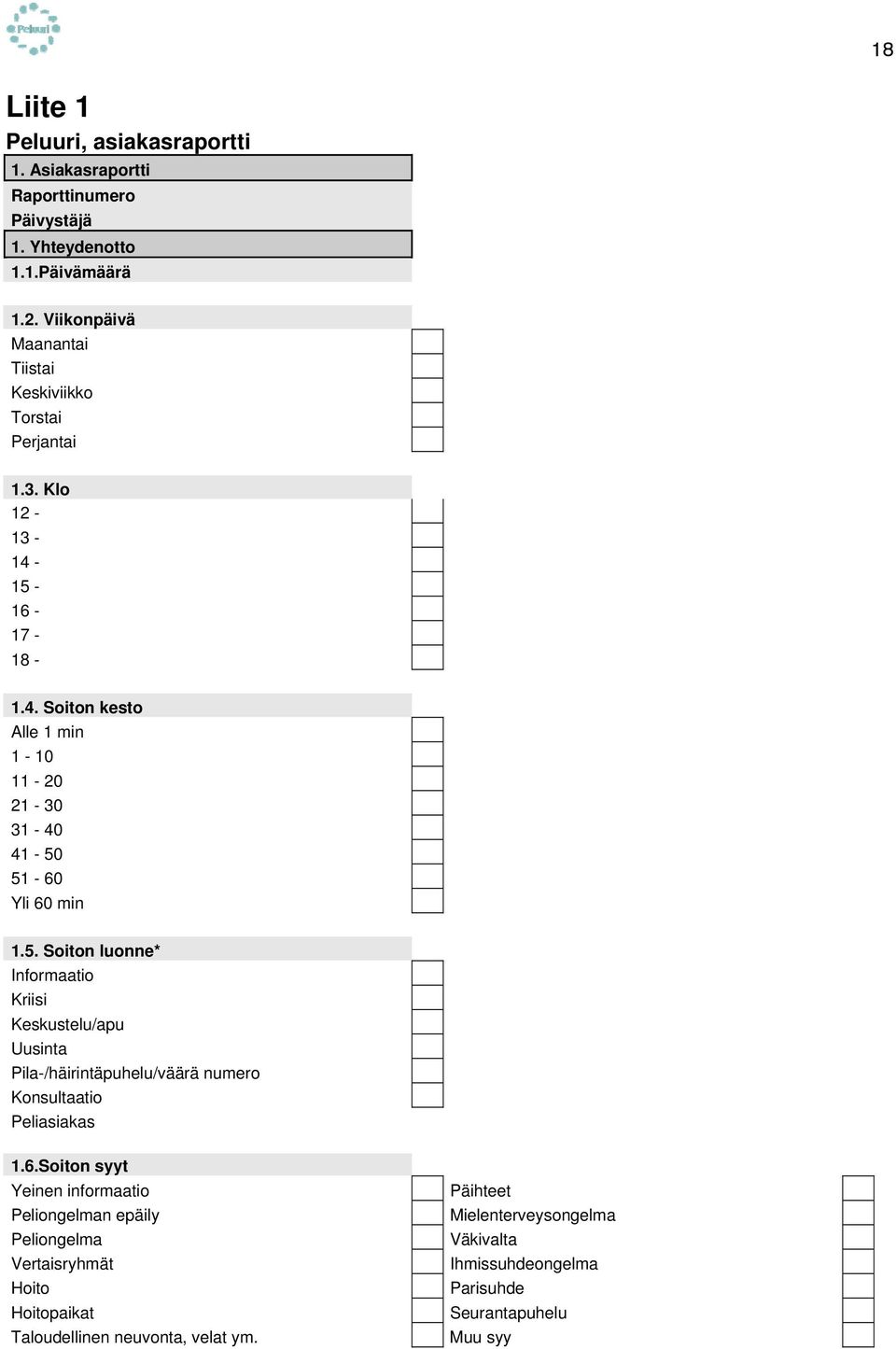 Peluuri

18

Liite 1

Peluuri, asiakasraportti

1. Asiakasraportti
Raporttinumero
Päivystäjä
1. Yhteydenotto
1.1.Päivämäärä

1.2. Viikonpäivä
Maanantai
Tiistai
Keskiviikko
Torstai
Perjantai

1.3. Klo
12 -
13 -
14 -
15 -
16 -
17 -
18 -

1.4. Soiton kesto
Alle 1 min
1 - 10
11 - 20
21 - 30
31 - 40
41 - 50
51 - 60
Yli 60 min

1.5. Soiton luonne*
Informaatio
Kriisi
Keskustelu/apu
Uusinta
Pila-/häirintäpuhelu/väärä numero
Konsultaatio
Peliasiakas

1.6.Soiton syyt
Yeinen informaatio
Peliongelman epäily
Peliongelma
Vertaisryhmät
Hoito
Hoitopaikat
Taloudellinen neuvonta, velat ym.

Päihteet
Mielenterveysongelma
Väkivalta
Ihmissuhdeongelma
Parisuhde
Seurantapuhelu
Muu syy